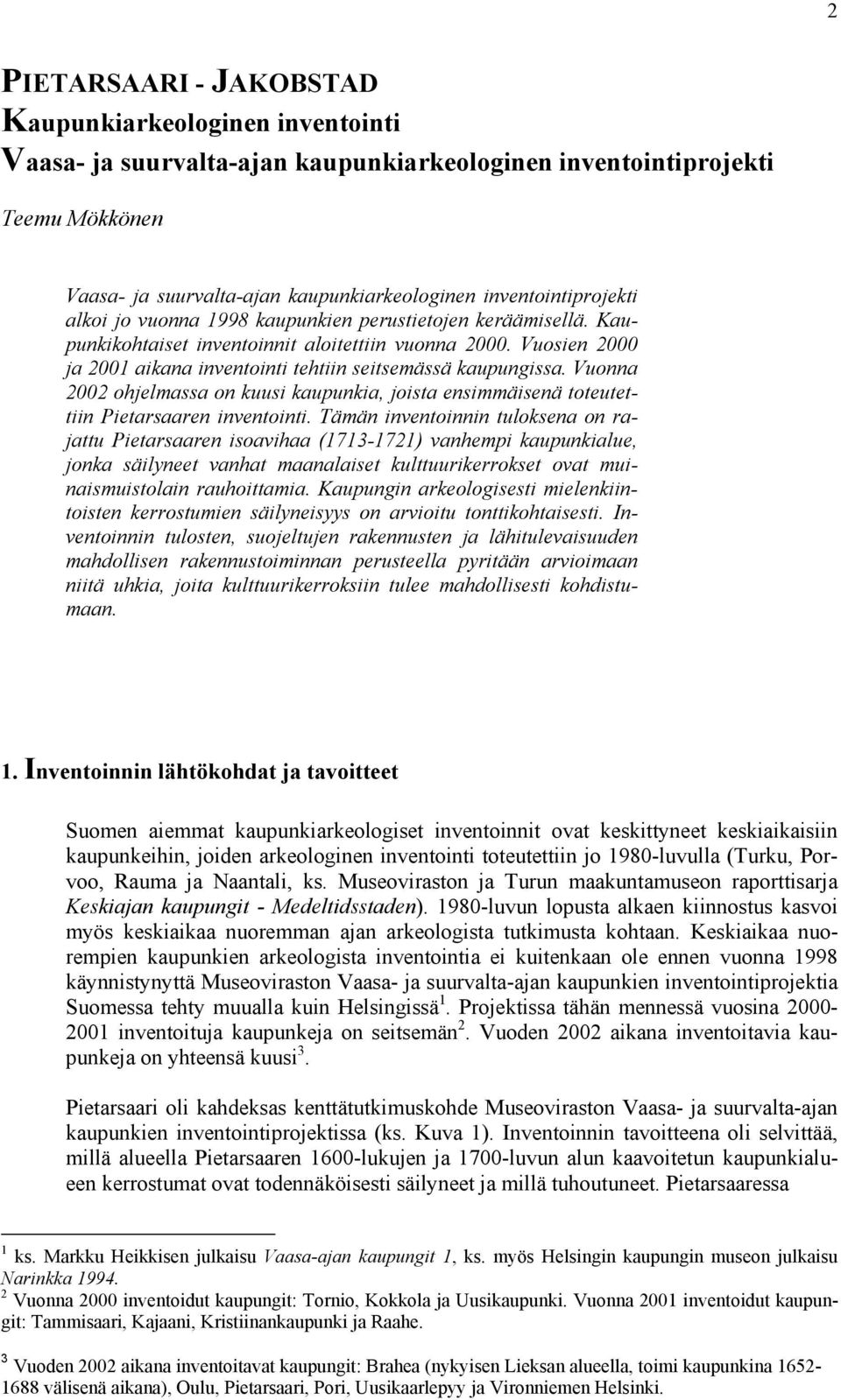 2

PIETARSAARI - JAKOBSTAD
Kaupunkiarkeologinen inventointi
Vaasa- ja suurvalta-ajan kaupunkiarkeologinen inventointiprojekti

Teemu Mökkönen

Vaasa- ja suurvalta-ajan kaupunkiarkeologinen inventointiprojekti alkoi jo vuonna 1998 kaupunkien perustietojen keräämisellä. Kaupunkikohtaiset inventoinnit aloitettiin vuonna 2000. Vuosien 2000 ja 2001 aikana inventointi tehtiin seitsemässä kaupungissa. Vuonna 2002 ohjelmassa on kuusi kaupunkia, joista ensimmäisenä toteutettiin Pietarsaaren inventointi. Tämän inventoinnin tuloksena on rajattu Pietarsaaren isoavihaa (1713-1721) vanhempi kaupunkialue, jonka säilyneet vanhat maanalaiset kulttuurikerrokset ovat muinaismuistolain rauhoittamia. Kaupungin arkeologisesti mielenkiintoisten kerrostumien säilyneisyys on arvioitu tonttikohtaisesti. Inventoinnin tulosten, suojeltujen rakennusten ja lähitulevaisuuden mahdollisen rakennustoiminnan perusteella pyritään arvioimaan niitä uhkia, joita kulttuurikerroksiin tulee mahdollisesti kohdistumaan.

1. Inventoinnin lähtökohdat ja tavoitteet

Suomen aiemmat kaupunkiarkeologiset inventoinnit ovat keskittyneet keskiaikaisiin kaupunkeihin, joiden arkeologinen inventointi toteutettiin jo 1980-luvulla (Turku, Porvoo, Rauma ja Naantali, ks. Museoviraston ja Turun maakuntamuseon raporttisarja Keskiajan kaupungit - Medeltidsstaden). 1980-luvun lopusta alkaen kiinnostus kasvoi myös keskiaikaa nuoremman ajan arkeologista tutkimusta kohtaan. Keskiaikaa nuorempien kaupunkien arkeologista inventointia ei kuitenkaan ole ennen vuonna 1998 käynnistynyttä Museoviraston Vaasa- ja suurvalta-ajan kaupunkien inventointiprojektia Suomessa tehty muualla kuin Helsingissä$^1$. Projektissa tähän mennessä vuosina 2000-2001 inventoituja kaupunkeja on seitsemän$^2$. Vuoden 2002 aikana inventoitavia kaupunkeja on yhteensä kuusi$^3$.

Pietarsaari oli kahdeksas kenttätutkimuskohde Museoviraston Vaasa- ja suurvalta-ajan kaupunkien inventointiprojektissa (ks. Kuva 1). Inventoinnin tavoitteena oli selvittää, millä alueella Pietarsaaren 1600-lukujen ja 1700-luvun alun kaavoitetun kaupunkialueen kerrostumat ovat todennäköisesti säilyneet ja millä tuhoutuneet. Pietarsaaressa

$^1$ ks. Markku Heikkisen julkaisu Vaasa-ajan kaupungit 1, ks. myös Helsingin kaupungin museon julkaisu Narinkka 1994.
$^2$ Vuonna 2000 inventoidut kaupungit: Tornio, Kokkola ja Uusikaupunki. Vuonna 2001 inventoidut kaupungit: Tammisaari, Kajaani, Kristiinankaupunki ja Raahe.

$^3$ Vuoden 2002 aikana inventoitavat kaupungit: Brahea (nykyisen Lieksan alueella, toimi kaupunkina 1652-1688 välisenä aikana), Oulu, Pietarsaari, Pori, Uusikaarlepyy ja Vironniemen Helsinki.